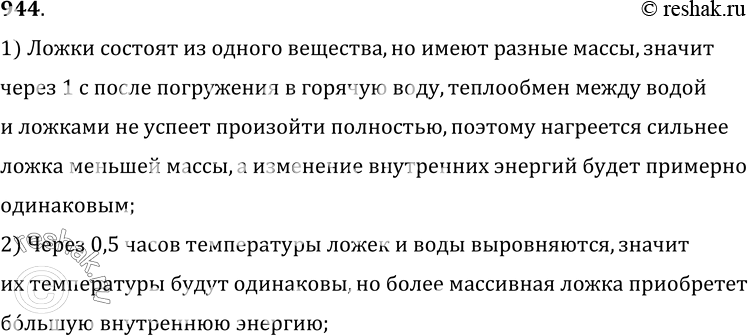 944. © reshak.ru

1) Ложки состоят из одного вещества, но имеют разные массы, значит через 1 с после погружения в горячую воду, теплообмен между водой и ложками не успеет произойти полностью, поэтому нагреется сильнее ложка меньшей массы, а изменение внутренних энергий будет примерно одинаковым;

2) Через 0,5 часов температуры ложек и воды выровняются, значит их температуры будут одинаковы, но более массивная ложка приобретет бо́льшую внутреннюю энергию;